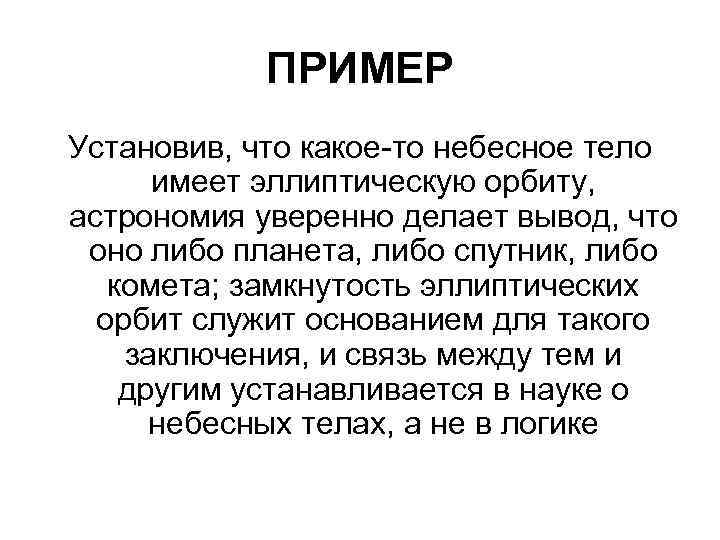 ПРИМЕР

Установив, что какое-то небесное тело имеет эллиптическую орбиту, астрономия уверенно делает вывод, что оно либо планета, либо спутник, либо комета; замкнутость эллиптических орбит служит основанием для такого заключения, и связь между тем и другим устанавливается в науке о небесных телах, а не в логике